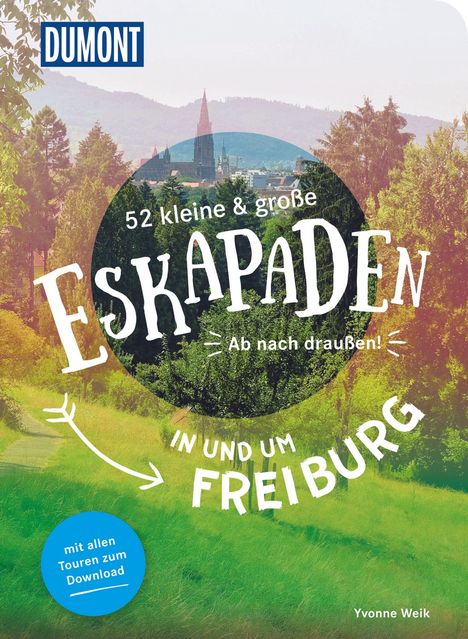 DUMONT

52 kleine & große
ESKAPADEN
Ab nach draußen!

IN UND UM
FREIBURG

mit allen Touren zum Download

Yvonne Weik